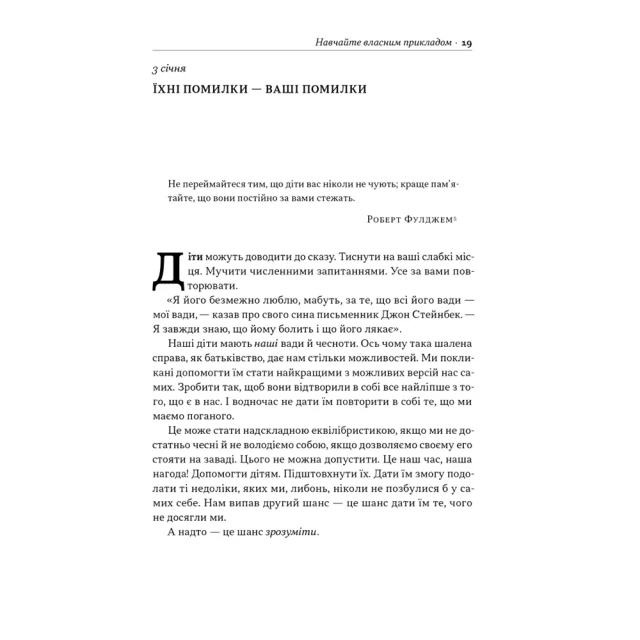 Навчайте власним прикладом · 19

3 січня

ЇХНІ ПОМИЛКИ — ВАШІ ПОМИЛКИ

Не переймайтеся тим, що діти вас ніколи не чують; краще пам'ятайте, що вони постійно за вами стежать.

Роберт Фулджем$^5$

Діти можуть доводити до сказу. Тиснути на ваші слабкі місця. Мучити численними запитаннями. Усе за вами повторювати.

«Я його безмежно люблю, мабуть, за те, що всі його вади — мої вади, — казав про свого сина письменник Джон Стейнбек. — Я завжди знаю, що йому болить і що його лякає».

Наші діти мають наші вади й чесноти. Ось чому така шалена справа, як батьківство, дає нам стільки можливостей. Ми покликані допомогти їм стати найкращими з можливих версій нас самих. Зробити так, щоб вони відтворили в собі все найліпше з того, що є в нас. І водночас не дати їм повторити в собі те, що ми маємо поганого.

Це може стати надскладною еквілібристикою, якщо ми не достатньо чесні й не володіємо собою, якщо дозволяємо своєму его стояти на заваді. Цього не можна допустити. Це наш час, наша нагода! Допомогти дітям. Підштовхнути їх. Дати їм змогу подолати ті недоліки, яких ми, либонь, ніколи не позбулися б у самих себе. Нам випав другий шанс — це шанс дати їм те, чого не досягли ми.

А надто — це шанс зрозуміти.